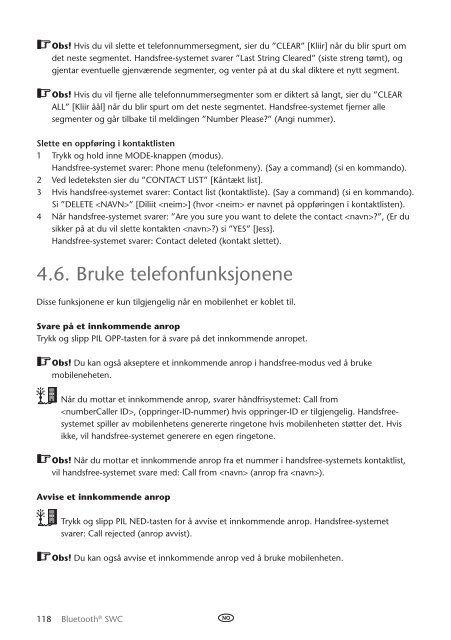 Obs! Hvis du vil slette et telefonnummersegment, sier du "CLEAR" [Kliir] når du blir spurt om det neste segmentet. Handsfree-systemet svarer "Last String Cleared" (siste streng tømt), og gjentar eventuelle gjenværende segmenter, og venter på at du skal diktere et nytt segment.

Obs! Hvis du vil fjerne alle telefonnummersegmenter som er diktert så langt, sier du "CLEAR ALL" [Kliir åål] når du blir spurt om det neste segmentet. Handsfree-systemet fjerner alle segmenter og går tilbake til meldingen "Number Please?" (Angi nummer).

Slette en oppføring i kontaktlisten
1 Trykk og hold inne MODE-knappen (modus).
Handsfree-systemet svarer: Phone menu (telefonmeny). {Say a command} (si en kommando).
2 Ved ledeteksten sier du "CONTACT LIST" [Kåntækt list].
3 Hvis handsfree-systemet svarer: Contact list (kontaktliste). {Say a command} (si en kommando). Si "DELETE <NAVN>" [Diliit <neim>] (hvor <neim> er navnet på oppføringen i kontaktlisten).
4 Når handsfree-systemet svarer: "Are you sure you want to delete the contact <navn>?", (Er du sikker på at du vil slette kontakten <navn>?) si "YES" [Jess].
Handsfree-systemet svarer: Contact deleted (kontakt slettet).

4.6. Bruke telefonfunksjonene

Disse funksjonene er kun tilgjengelig når en mobilenhet er koblet til.

Svare på et innkommende anrop
Trykk og slipp PIL OPP-tasten for å svare på det innkommende anropet.

Obs! Du kan også akseptere et innkommende anrop i handsfree-modus ved å bruke mobileneheten.

Når du mottar et innkommende anrop, svarer håndfrisystemet: Call from <numberCaller ID>, (oppringer-ID-nummer) hvis oppringer-ID er tilgjengelig. Handsfree-systemet spiller av mobilenhetens genererte ringetone hvis mobilenheten støtter det. Hvis ikke, vil handsfree-systemet generere en egen ringetone.

Obs! Når du mottar et innkommende anrop fra et nummer i handsfree-systemets kontaktlist, vil handsfree-systemet svare med: Call from <navn> (anrop fra <navn>).

Avvise et innkommende anrop

Trykk og slipp PIL NED-tasten for å avvise et innkommende anrop. Handsfree-systemet svarer: Call rejected (anrop avvist).

Obs! Du kan også avvise et innkommende anrop ved å bruke mobilenheten.

118 Bluetooth® SWC NO